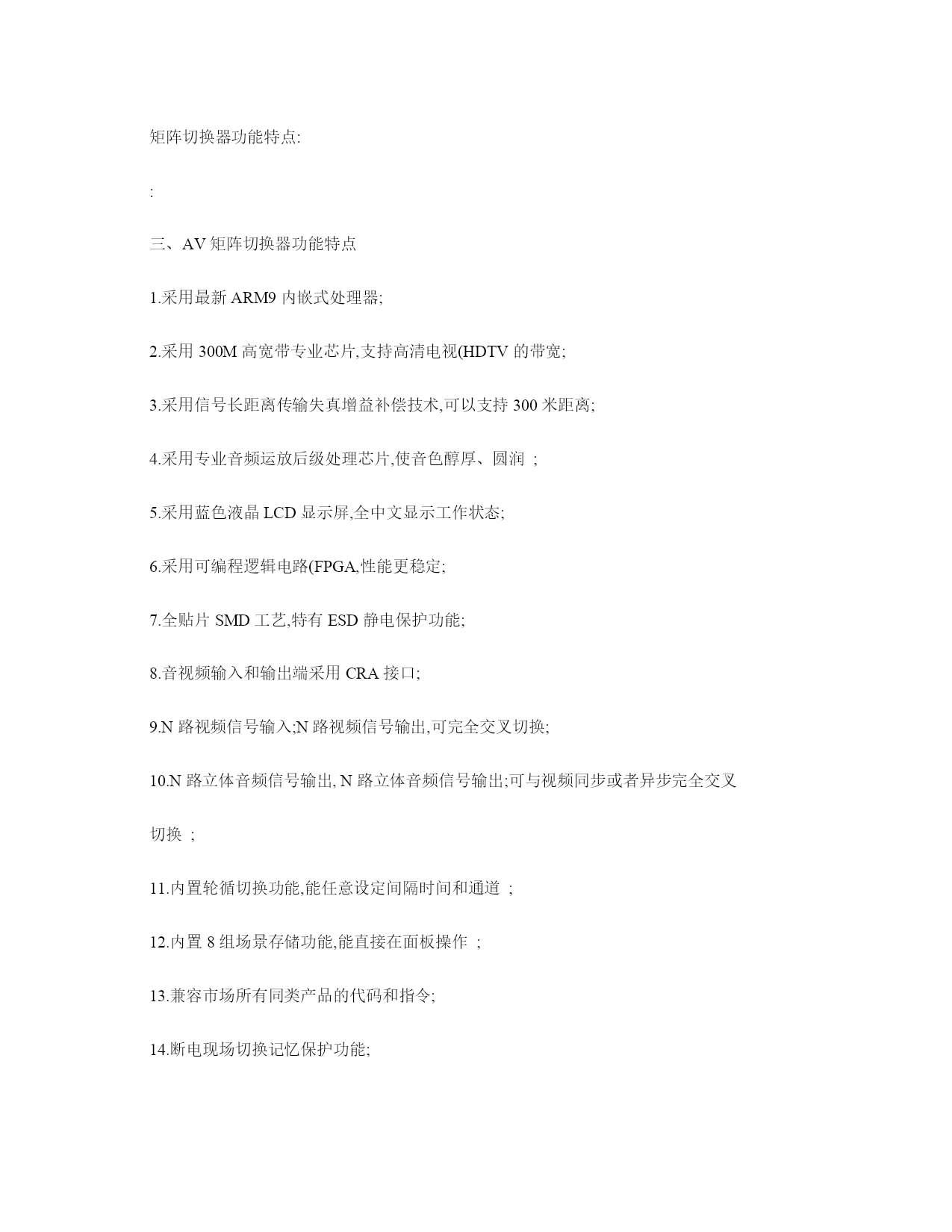 矩阵切换器功能特点:

:

三、AV 矩阵切换器功能特点

1.采用最新 ARM9 内嵌式处理器;

2.采用 300M 高宽带专业芯片,支持高清电视(HDTV 的带宽;

3.采用信号长距离传输失真增益补偿技术,可以支持 300 米距离;

4.采用专业音频运放后级处理芯片,使音色醇厚、圆润 ;

5.采用蓝色液晶 LCD 显示屏,全中文显示工作状态;

6.采用可编程逻辑电路(FPGA,性能更稳定;

7.全贴片 SMD 工艺,特有 ESD 静电保护功能;

8.音视频输入和输出端采用 CRA 接口;

9.N 路视频信号输入;N 路视频信号输出,可完全交叉切换;

10.N 路立体音频信号输出, N 路立体音频信号输出;可与视频同步或者异步完全交叉切换 ;

11.内置轮循切换功能,能任意设定间隔时间和通道 ;

12.内置 8 组场景存储功能,能直接在面板操作 ;

13.兼容市场所有同类产品的代码和指令;

14.断电现场切换记忆保护功能;